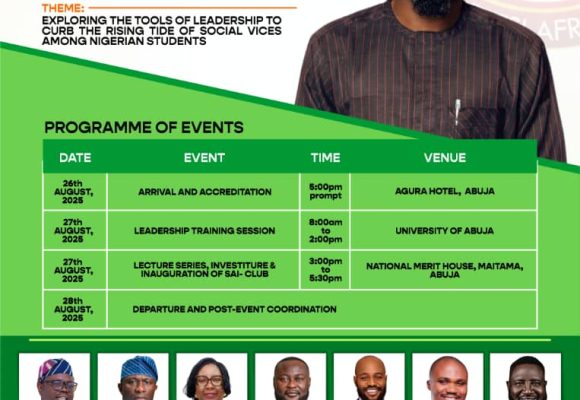 THEME:
EXPLORING THE TOOLS OF LEADERSHIP TO CURB THE RISING TIDE OF SOCIAL VICES AMONG NIGERIAN STUDENTS

AFR

PROGRAMME OF EVENTS

| DATE | EVENT | TIME | VENUE |
|---|---|---|---|
| 26th AUGUST, 2025 | ARRIVAL AND ACCREDITATION | 5:00pm prompt | AGURA HOTEL, ABUJA |
| 27th AUGUST, 2025 | LEADERSHIP TRAINING SESSION | 8:00am to 2:00pm | UNIVERSITY OF ABUJA |
| 27th AUGUST, 2025 | LECTURE SERIES, INVESTITURE & INAUGURATION OF SAI- CLUB | 3:00pm to 5:30pm | NATIONAL MERIT HOUSE, MAITAMA, ABUJA |
| 28th AUGUST, 2025 | DEPARTURE AND POST-EVENT COORDINATION | | |